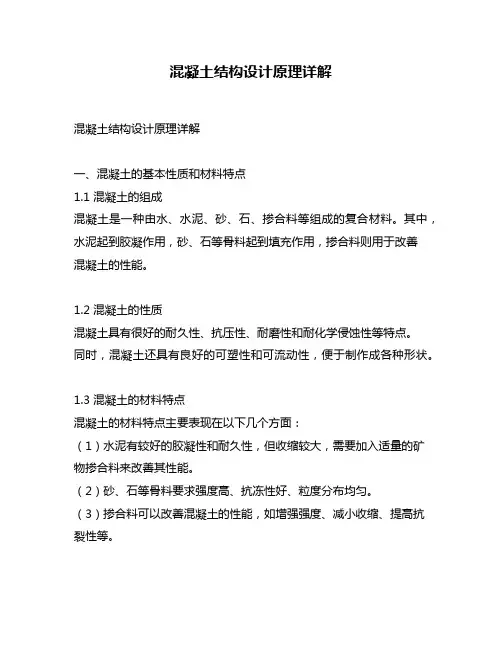 混凝土结构设计原理详解

混凝土结构设计原理详解

一、混凝土的基本性质和材料特点

1.1 混凝土的组成

混凝土是一种由水、水泥、砂、石、掺合料等组成的复合材料。其中，水泥起到胶凝作用，砂、石等骨料起到填充作用，掺合料则用于改善混凝土的性能。

1.2 混凝土的性质

混凝土具有很好的耐久性、抗压性、耐磨性和耐化学侵蚀性等特点。同时，混凝土还具有良好的可塑性和可流动性，便于制作成各种形状。

1.3 混凝土的材料特点

混凝土的材料特点主要表现在以下几个方面：

（1）水泥有较好的胶凝性和耐久性，但收缩较大，需要加入适量的矿物掺合料来改善其性能。

（2）砂、石等骨料要求强度高、抗冻性好、粒度分布均匀。

（3）掺合料可以改善混凝土的性能，如增强强度、减小收缩、提高抗裂性等。